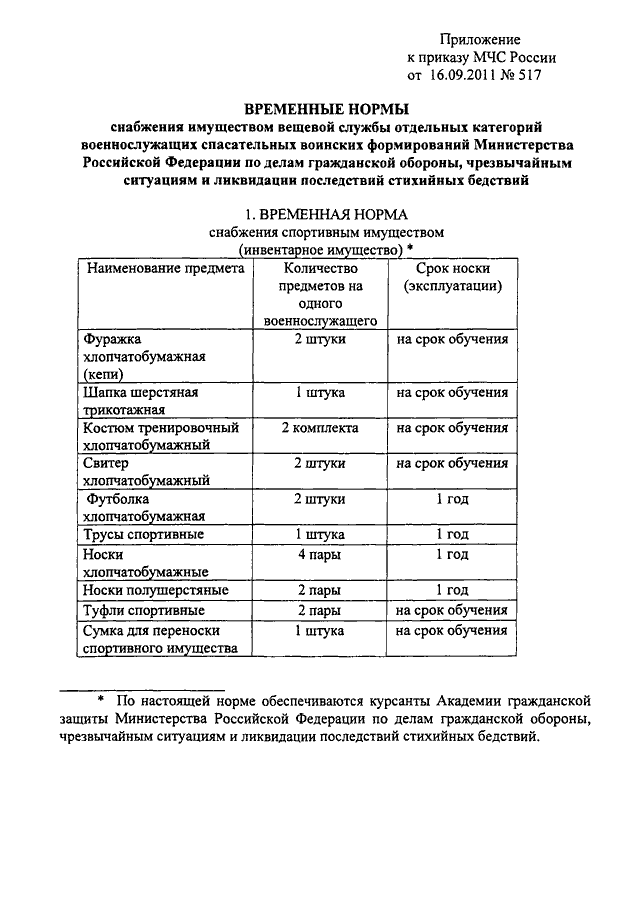 Приложение
к приказу МЧС России
от 16.09.2011 № 517

ВРЕМЕННЫЕ НОРМЫ
снабжения имуществом вещевой службы отдельных категорий военнослужащих спасательных воинских формирований Министерства Российской Федерации по делам гражданской обороны, чрезвычайным ситуациям и ликвидации последствий стихийных бедствий

1. ВРЕМЕННАЯ НОРМА
снабжения спортивным имуществом
(инвентарное имущество) *

| Наименование предмета | Количество предметов на одного военнослужащего | Срок носки (эксплуатации) |
|---|---|---|
| Фуражка хлопчатобумажная (кепи) | 2 штуки | на срок обучения |
| Шапка шерстяная трикотажная | 1 штука | на срок обучения |
| Костюм тренировочный хлопчатобумажный | 2 комплекта | на срок обучения |
| Свитер хлопчатобумажный | 2 штуки | на срок обучения |
| Футболка хлопчатобумажная | 2 штуки | 1 год |
| Трусы спортивные | 1 штука | 1 год |
| Носки хлопчатобумажные | 4 пары | 1 год |
| Носки полушерстяные | 2 пары | 1 год |
| Туфли спортивные | 2 пары | на срок обучения |
| Сумка для переноски спортивного имущества | 1 штука | на срок обучения |

* По настоящей норме обеспечиваются курсанты Академии гражданской защиты Министерства Российской Федерации по делам гражданской обороны, чрезвычайным ситуациям и ликвидации последствий стихийных бедствий.